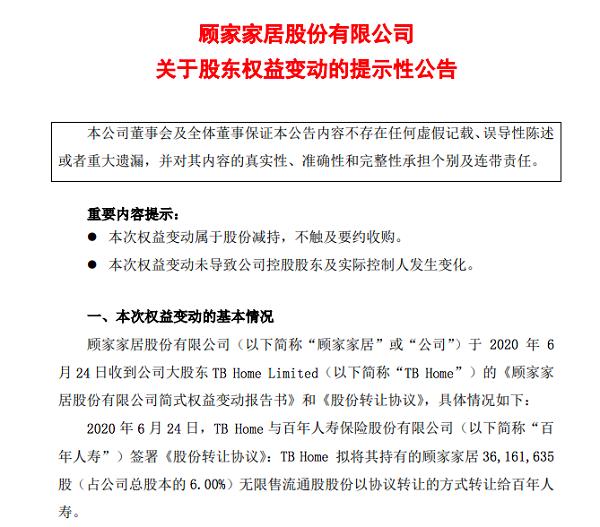 顾家家居股份有限公司
关于股东权益变动的提示性公告

本公司董事会及全体董事保证本公告内容不存在任何虚假记载、误导性陈述或者重大遗漏，并对其内容的真实性、准确性和完整性承担个别及连带责任。

重要内容提示：
● 本次权益变动属于股份减持，不触及要约收购。
● 本次权益变动未导致公司控股股东及实际控制人发生变化。

一、本次权益变动的基本情况
顾家家居股份有限公司（以下简称“顾家家居”或“公司”）于 2020 年 6 月 24 日收到公司大股东 TB Home Limited（以下简称“TB Home”）的《顾家家居股份有限公司简式权益变动报告书》和《股份转让协议》，具体情况如下：

2020 年 6 月 24 日，TB Home 与百年人寿保险股份有限公司（以下简称“百年人寿”）签署《股份转让协议》：TB Home 拟将其持有的顾家家居 36,161,635 股（占公司总股本的 6.00%）无限售流通股股份以协议转让的方式转让给百年人寿。